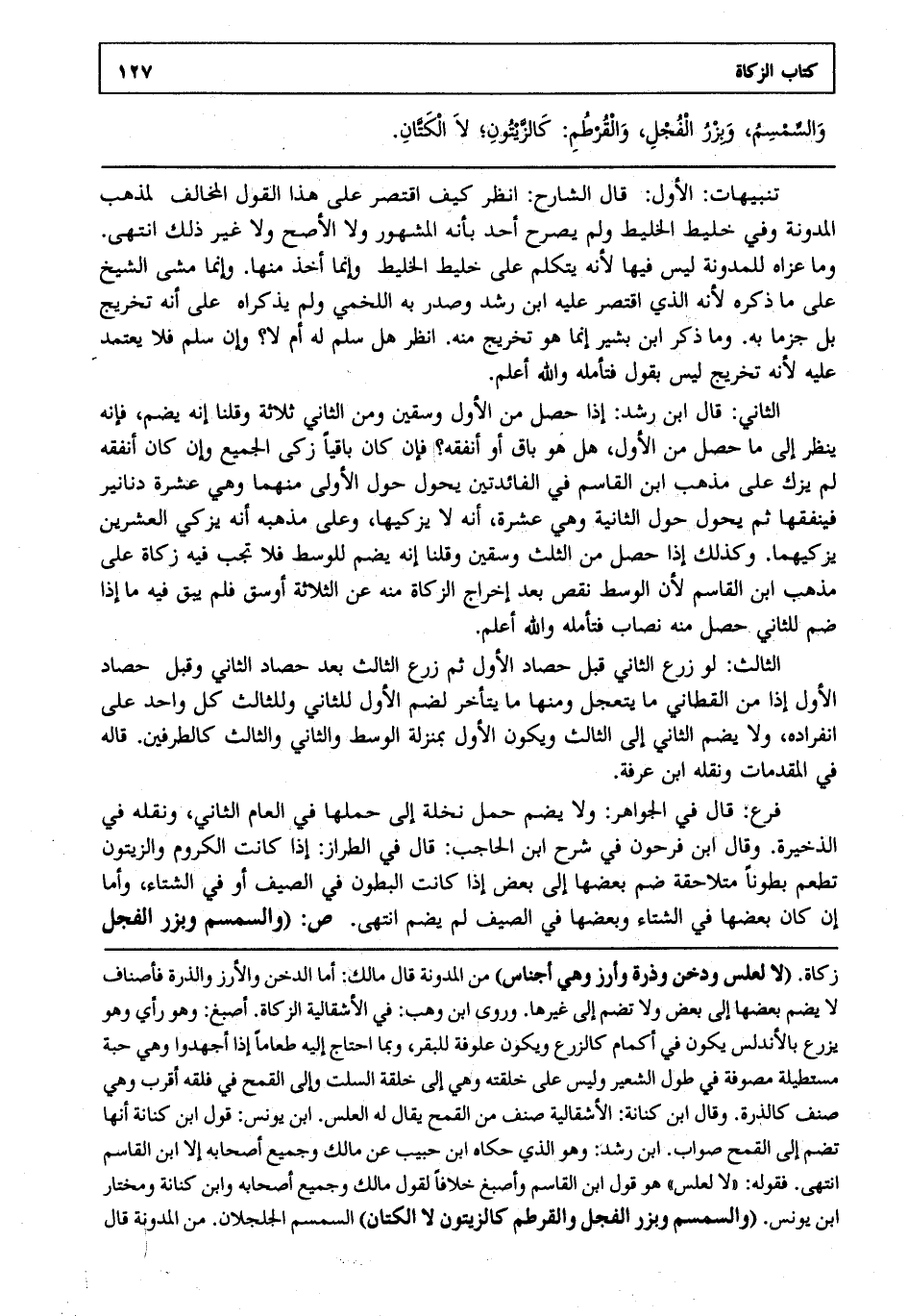 كتاب الزكاة ١٢٧

وَالسِّمْسِمُ، وَبِزْرُ الْفُجْلِ، وَالْقُرْطُمِ: كَالزَّيْتُونِ؛ لاَ الْكَتَّانِ.

تنبيهات: الأول: قال الشارح: انظر كيف اقتصر على هذا القول المخالف لمذهب المدونة وفي خليط الخليط ولم يصرح أحد بأنه المشهور ولا الأصح ولا غير ذلك انتهى. وما عزاه للمدونة ليس فيها لأنه يتكلم على خليط الخليط وإنما أخذ منها. وإنما مشى الشيخ على ما ذكره لأنه الذي اقتصر عليه ابن رشد وصدر به اللخمي ولم يذكراه على أنه تخريج بل جزما به. وما ذكر ابن بشير إنما هو تخريج منه. انظر هل سلم له أم لا؟ وإن سلم فلا يعتمد عليه لأنه تخريج ليس بقول فتأمله والله أعلم.

الثاني: قال ابن رشد: إذا حصل من الأول وسقين ومن الثاني ثلاثة وقلنا إنه يضم، فإنه ينظر إلى ما حصل من الأول، هل هو باق أو أنفقه؟ فإن كان باقياً زكى الجميع وإن كان أنفقه لم يزك على مذهب ابن القاسم في الفائدتين يحول حول الأولى منهما وهي عشرة دنانير فينفقها ثم يحول حول الثانية وهي عشرة، أنه لا يزكيها، وعلى مذهبه أنه يزكي العشرين يزكيهما. وكذلك إذا حصل من الثلث وسقين وقلنا إنه يضم للوسط فلا تجب فيه زكاة على مذهب ابن القاسم لأن الوسط نقص بعد إخراج الزكاة منه عن الثلاثة أوسق فلم يبق فيه ما إذا ضم للثاني حصل منه نصاب فتأمله والله أعلم.

الثالث: لو زرع الثاني قبل حصاد الأول ثم زرع الثالث بعد حصاد الثاني وقبل حصاد الأول إذا من القطاني ما يتعجل ومنها ما يتأخر لضم الأول للثاني وللثالث كل واحد على انفراده، ولا يضم الثاني إلى الثالث ويكون الأول بمنزلة الوسط والثاني والثالث كالطرفين. قاله في المقدمات ونقله ابن عرفة.

فرع: قال في الجواهر: ولا يضم حمل نخلة إلى حملها في العام الثاني، ونقله في الذخيرة. وقال ابن فرحون في شرح ابن الحاجب: قال في الطراز: إذا كانت الكروم والزيتون تطعم بطوناً متلاحقة ضم بعضها إلى بعض إذا كانت البطون في الصيف أو في الشتاء، وأما إن كان بعضها في الشتاء وبعضها في الصيف لم يضم انتهى. ص: (والسمسم وبزر الفجل

زكاة. (لا لعلس ودخن وذرة وأرز وهي أجناس) من المدونة قال مالك: أما الدخن والأرز والذرة فأصناف لا يضم بعضها إلى بعض ولا تضم إلى غيرها. وروى ابن وهب: في الأشقالية الزكاة. أصبغ: وهو رأي وهو يزرع بالأندلس يكون في أكمام كالزرع ويكون علوفة للبقر، وبما احتاج إليه طعاماً إذا أجهدوا وهي حبة مستطيلة مصوفة في طول الشعير وليس على خلقته وهي إلى خلقة السلت وإلى القمح في فلقه أقرب وهي صنف كالذرة. وقال ابن كنانة: الأشقالية صنف من القمح يقال له العلس. ابن يونس: قول ابن كنانة أنها تضم إلى القمح صواب. ابن رشد: وهو الذي حكاه ابن حبيب عن مالك وجميع أصحابه إلا ابن القاسم انتهى. فقوله: «لا لعلس» هو قول ابن القاسم وأصبغ خلافاً لقول مالك وجميع أصحابه وابن كنانة ومختار ابن يونس. (والسمسم وبزر الفجل والقرطم كالزيتون لا الكتان) السمسم الجلجلان. من المدونة قال